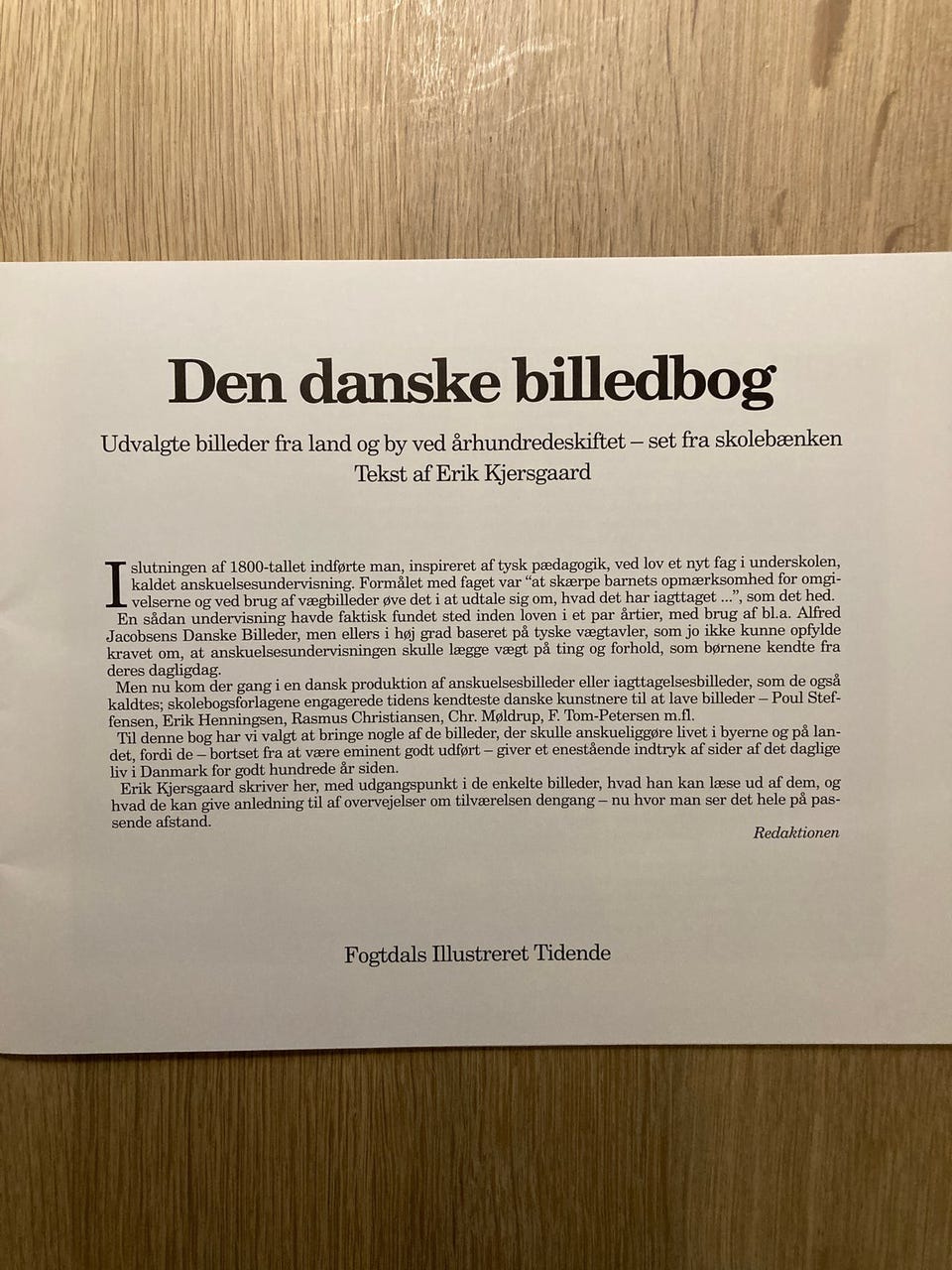 Den danske billedbog

Udvalgte billeder fra land og by ved århundredeskiftet – set fra skolebænken
Tekst af Erik Kjersgaard

I slutningen af 1800-tallet indførte man, inspireret af tysk pædagogik, ved lov et nyt fag i underskolen, kaldet anskuelsesundervisning. Formålet med faget var "at skærpe barnets opmærksomhed for omgivelserne og ved brug af vægbilleder øve det i at udtale sig om, hvad det har iagttaget ...", som det hed.

En sådan undervisning havde faktisk fundet sted inden loven i et par årtier, med brug af bl.a. Alfred Jacobsens Danske Billeder, men ellers i høj grad baseret på tyske vægtavler, som jo ikke kunne opfylde kravet om, at anskuelsesundervisningen skulle lægge vægt på ting og forhold, som børnene kendte fra deres dagligdag.

Men nu kom der gang i en dansk produktion af anskuelsesbilleder eller iagttagelsesbilleder, som de også kaldtes; skolebogsforlagene engagerede tidens kendteste danske kunstnere til at lave billeder – Poul Steffensen, Erik Henningsen, Rasmus Christiansen, Chr. Møldrup, F. Tom-Petersen m.fl.

Til denne bog har vi valgt at bringe nogle af de billeder, der skulle anskueliggøre livet i byerne og på landet, fordi de – bortset fra at være eminent godt udført – giver et enestående indtryk af sider af det daglige liv i Danmark for godt hundrede år siden.

Erik Kjersgaard skriver her, med udgangspunkt i de enkelte billeder, hvad han kan læse ud af dem, og hvad de kan give anledning til af overvejelser om tilværelsen dengang – nu hvor man ser det hele på passende afstand.

Redaktionen

Fogtdals Illustreret Tidende